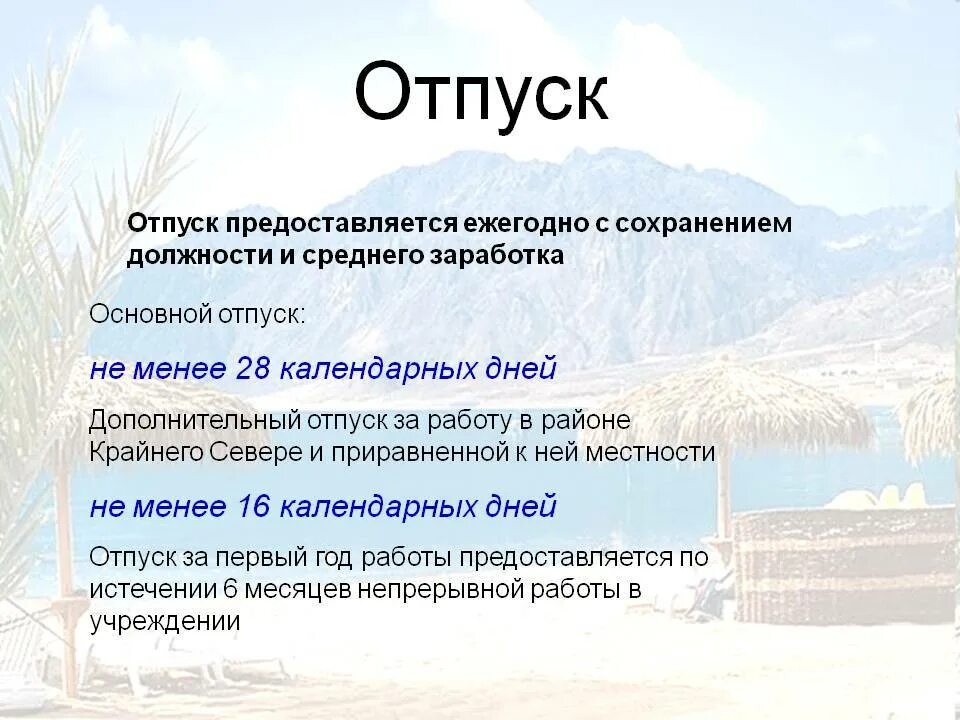 Отпуск

Отпуск предоставляется ежегодно с сохранением должности и среднего заработка

Основной отпуск:

не менее 28 календарных дней

Дополнительный отпуск за работу в районе Крайнего Севере и приравненной к ней местности

не менее 16 календарных дней

Отпуск за первый год работы предоставляется по истечении 6 месяцев непрерывной работы в учреждении